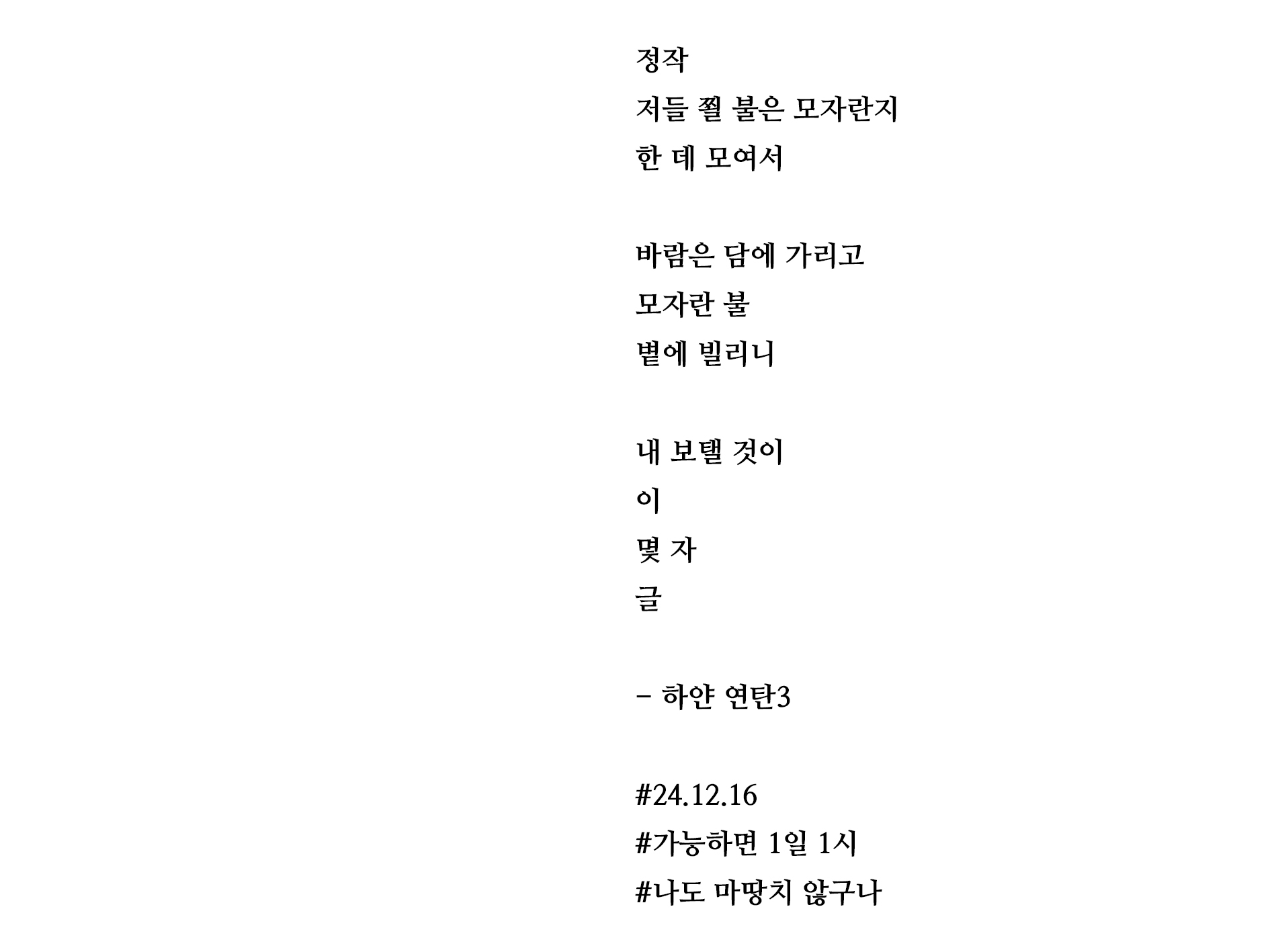 정작
저들 쬘 불은 모자란지
한 데 모여서

바람은 담에 가리고
모자란 불
볕에 빌리니

내 보탤 것이
이
몇 자
글

– 하얀 연탄3

#24.12.16
#가능하면 1일 1시
#나도 마땅치 않구나